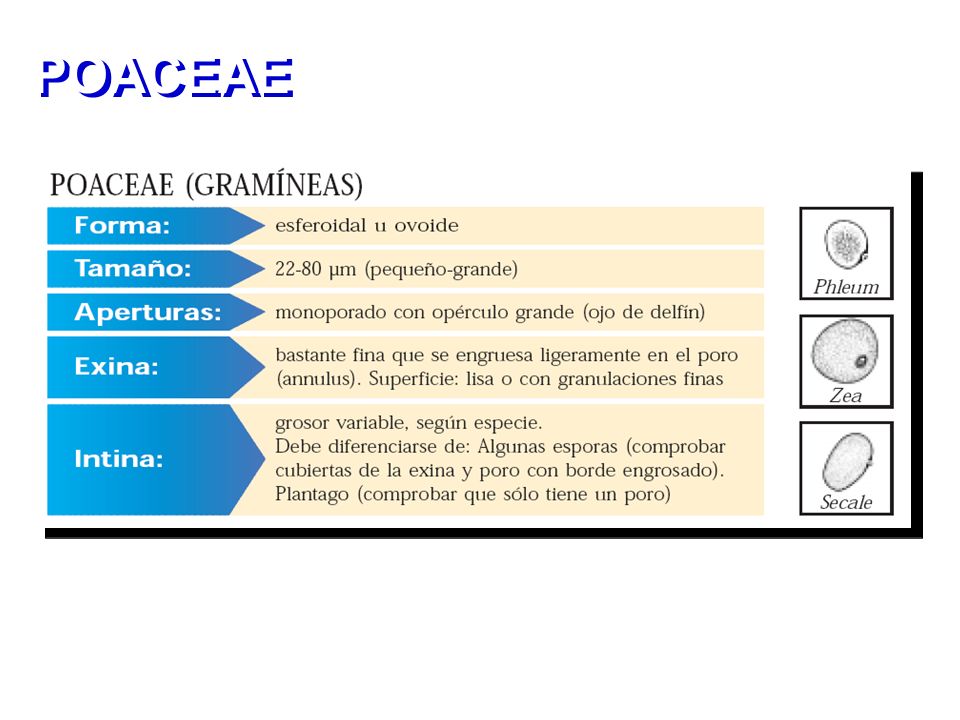 POACEAE

POACEAE (GRAMÍNEAS)

| | |
|---|---|
| Forma: | esferoidal u ovoide |
| Tamaño: | 22-80 µm (pequeño-grande) |
| Aperturas: | monoporado con opérculo grande (ojo de delfín) |
| Exina: | bastante fina que se engruesa ligeramente en el poro (annulus). Superficie: lisa o con granulaciones finas |
| Intina: | grosor variable, según especie. Debe diferenciarse de: Algunas esporas (comprobar cubiertas de la exina y poro con borde engrosado). Plantago (comprobar que sólo tiene un poro) |

Phleum

Zea

Secale